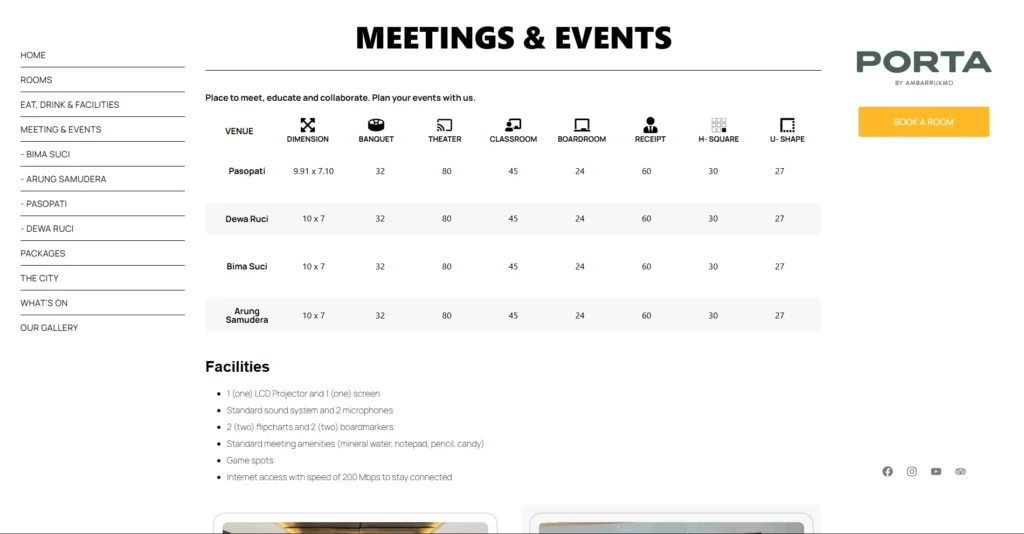 HOME
ROOMS
EAT, DRINK & FACILITIES
MEETING & EVENTS
- BIMA SUCI
- ARUNG SAMUDERA
- PASOPATI
- DEWA RUCI
PACKAGES
THE CITY
WHAT'S ON
OUR GALLERY

MEETINGS & EVENTS

Place to meet, educate and collaborate. Plan your events with us.

| VENUE | DIMENSION | BANQUET | THEATER | CLASSROOM | BOARDROOM | RECEIPT | H- SQUARE | U- SHAPE |
|---|---|---|---|---|---|---|---|---|
| Pasopati | 9.91 x 7.10 | 32 | 80 | 45 | 24 | 60 | 30 | 27 |
| Dewa Ruci | 10 x 7 | 32 | 80 | 45 | 24 | 60 | 30 | 27 |
| Bima Suci | 10 x 7 | 32 | 80 | 45 | 24 | 60 | 30 | 27 |
| Arung Samudera | 10 x 7 | 32 | 80 | 45 | 24 | 60 | 30 | 27 |

Facilities

- 1 (one) LCD Projector and 1 (one) screen
- Standard sound system and 2 microphones
- 2 (two) flipcharts and 2 (two) boardmarkers
- Standard meeting amenities (mineral water, notepad, pencil, candy)
- Game spots
- Internet access with speed of 200 Mbps to stay connected

PORTA
BY AMBARRUKMO

BOOK A ROOM